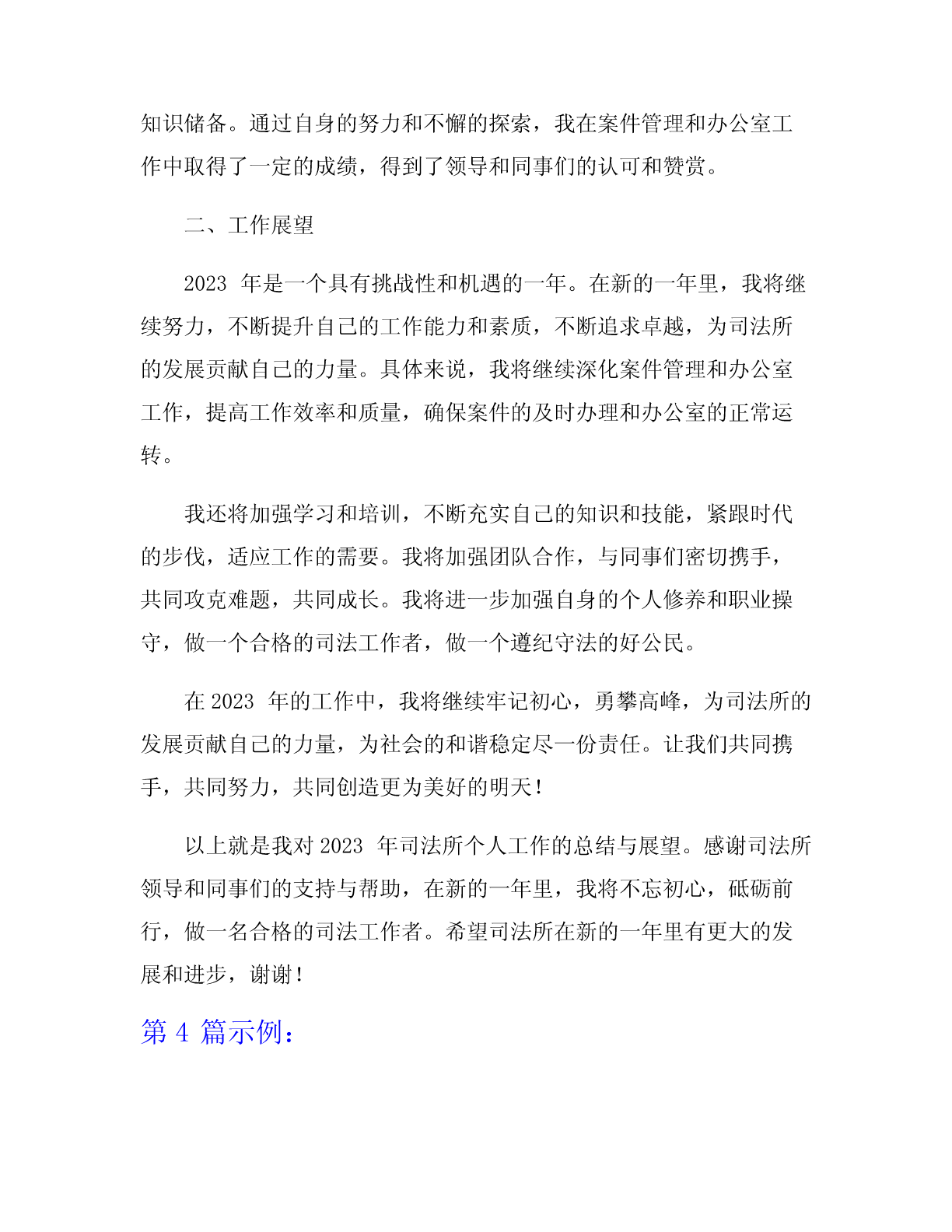 知识储备。通过自身的努力和不懈的探索，我在案件管理和办公室工作中取得了一定的成绩，得到了领导和同事们的认可和赞赏。

二、工作展望

2023 年是一个具有挑战性和机遇的一年。在新的一年里，我将继续努力，不断提升自己的工作能力和素质，不断追求卓越，为司法所的发展贡献自己的力量。具体来说，我将继续深化案件管理和办公室工作，提高工作效率和质量，确保案件的及时办理和办公室的正常运转。

我还将加强学习和培训，不断充实自己的知识和技能，紧跟时代的步伐，适应工作的需要。我将加强团队合作，与同事们密切携手，共同攻克难题，共同成长。我将进一步加强自身的个人修养和职业操守，做一个合格的司法工作者，做一个遵纪守法的好公民。

在 2023 年的工作中，我将继续牢记初心，勇攀高峰，为司法所的发展贡献自己的力量，为社会的和谐稳定尽一份责任。让我们共同携手，共同努力，共同创造更为美好的明天！

以上就是我对 2023 年司法所个人工作的总结与展望。感谢司法所领导和同事们的支持与帮助，在新的一年里，我将不忘初心，砥砺前行，做一名合格的司法工作者。希望司法所在新的一年里有更大的发展和进步，谢谢！

第 4 篇示例：